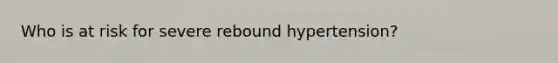 Who is at risk for severe rebound hypertension?